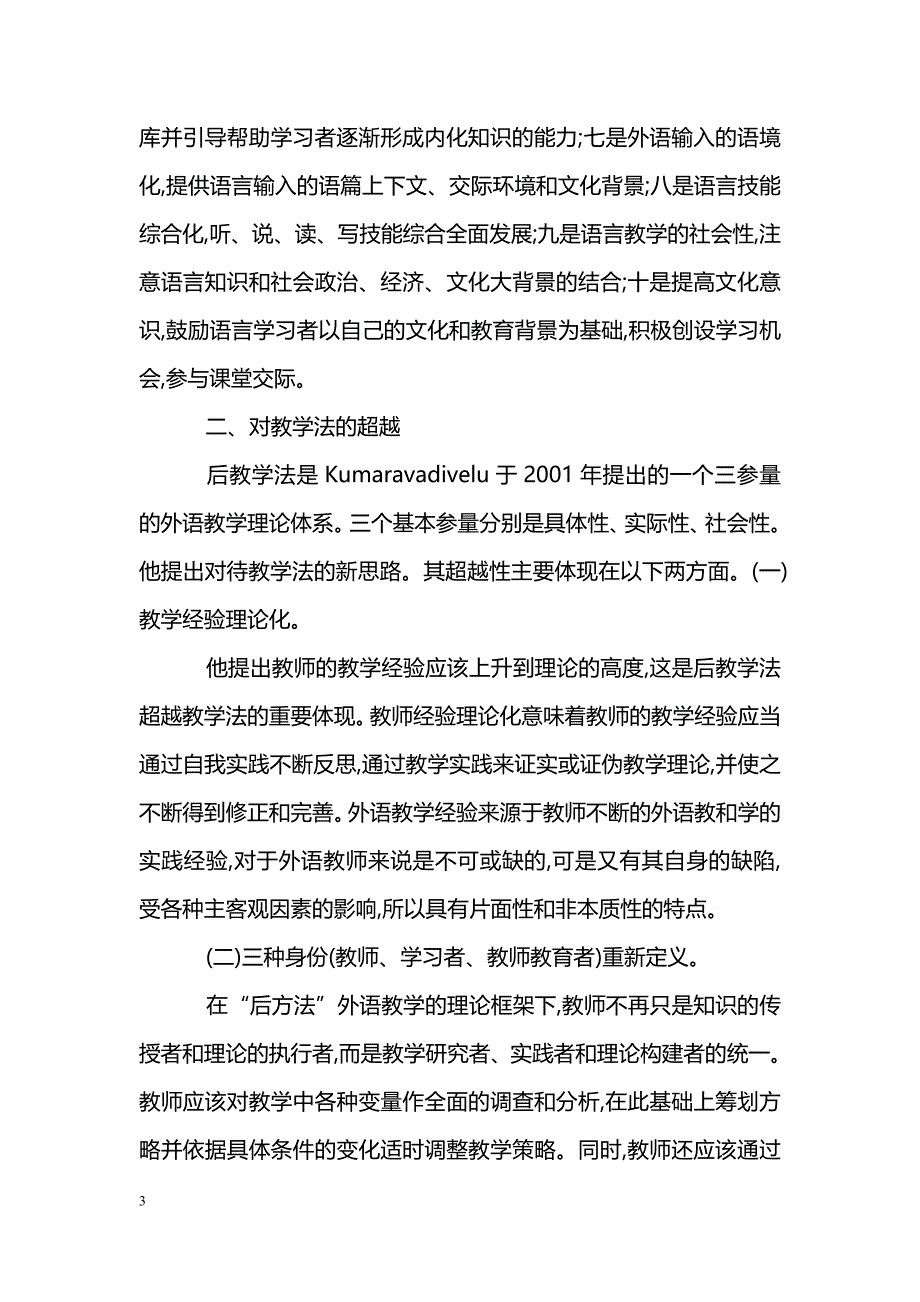 库并引导帮助学习者逐渐形成内化知识的能力;七是外语输入的语境化,提供语言输入的语篇上下文、交际环境和文化背景;八是语言技能综合化,听、说、读、写技能综合全面发展;九是语言教学的社会性,注意语言知识和社会政治、经济、文化大背景的结合;十是提高文化意识,鼓励语言学习者以自己的文化和教育背景为基础,积极创设学习机会,参与课堂交际。

二、对教学法的超越

后教学法是 Kumaravadivelu 于 2001 年提出的一个三参量的外语教学理论体系。三个基本参量分别是具体性、实际性、社会性。他提出对待教学法的新思路。其超越性主要体现在以下两方面。(一)教学经验理论化。

他提出教师的教学经验应该上升到理论的高度,这是后教学法超越教学法的重要体现。教师经验理论化意味着教师的教学经验应当通过自我实践不断反思,通过教学实践来证实或证伪教学理论,并使之不断得到修正和完善。外语教学经验来源于教师不断的外语教和学的实践经验,对于外语教师来说是不可或缺的,可是又有其自身的缺陷,受各种主客观因素的影响,所以具有片面性和非本质性的特点。

(二)三种身份(教师、学习者、教师教育者)重新定义。

在“后方法”外语教学的理论框架下,教师不再只是知识的传授者和理论的执行者,而是教学研究者、实践者和理论构建者的统一。教师应该对教学中各种变量作全面的调查和分析,在此基础上筹划方略并依据具体条件的变化适时调整教学策略。同时,教师还应该通过

3